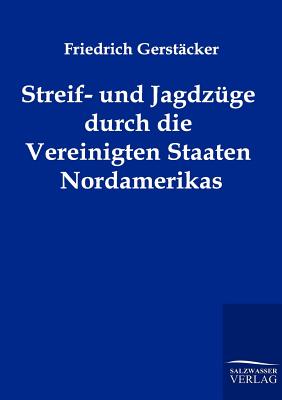 Friedrich Gerstäcker

Streif- und Jagdzüge durch die Vereinigten Staaten Nordamerikas

SALZWASSER VERLAG